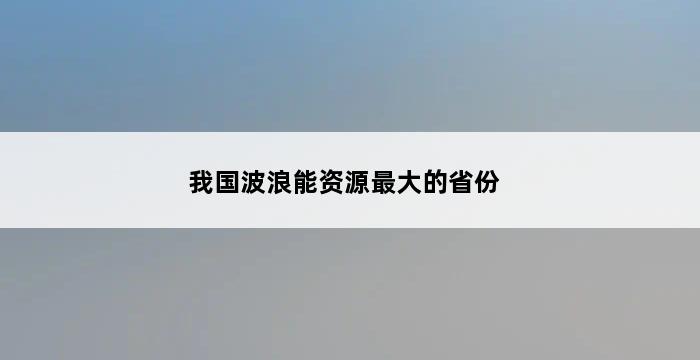 我国波浪能资源最大的省份